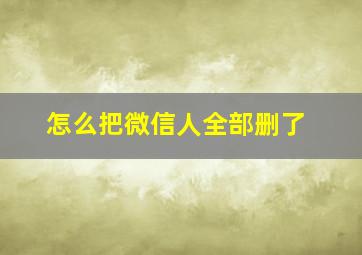 怎么把微信人全部删了